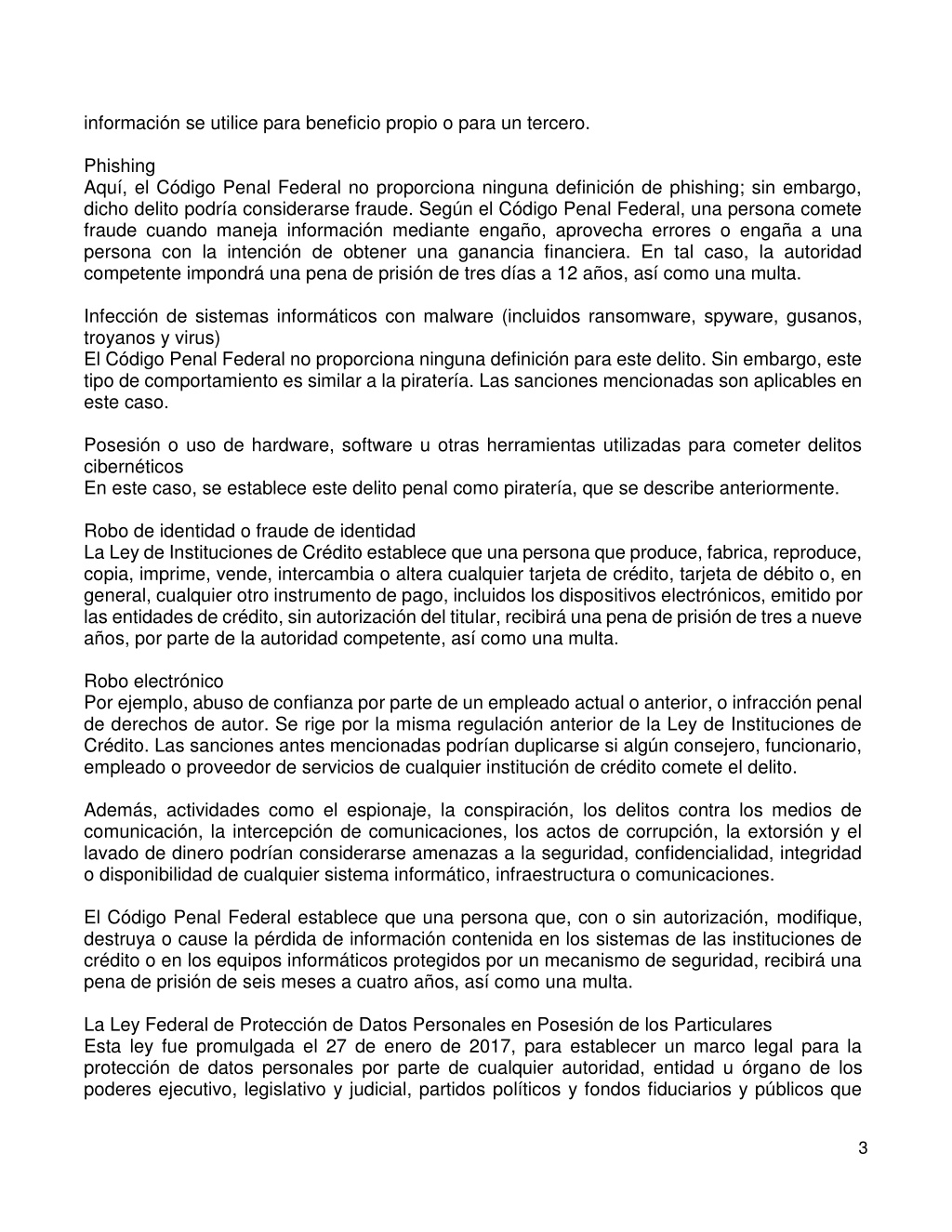 información se utilice para beneficio propio o para un tercero.

Phishing
Aquí, el Código Penal Federal no proporciona ninguna definición de phishing; sin embargo, dicho delito podría considerarse fraude. Según el Código Penal Federal, una persona comete fraude cuando maneja información mediante engaño, aprovecha errores o engaña a una persona con la intención de obtener una ganancia financiera. En tal caso, la autoridad competente impondrá una pena de prisión de tres días a 12 años, así como una multa.

Infección de sistemas informáticos con malware (incluidos ransomware, spyware, gusanos, troyanos y virus)
El Código Penal Federal no proporciona ninguna definición para este delito. Sin embargo, este tipo de comportamiento es similar a la piratería. Las sanciones mencionadas son aplicables en este caso.

Posesión o uso de hardware, software u otras herramientas utilizadas para cometer delitos cibernéticos
En este caso, se establece este delito penal como piratería, que se describe anteriormente.

Robo de identidad o fraude de identidad
La Ley de Instituciones de Crédito establece que una persona que produce, fabrica, reproduce, copia, imprime, vende, intercambia o altera cualquier tarjeta de crédito, tarjeta de débito o, en general, cualquier otro instrumento de pago, incluidos los dispositivos electrónicos, emitido por las entidades de crédito, sin autorización del titular, recibirá una pena de prisión de tres a nueve años, por parte de la autoridad competente, así como una multa.

Robo electrónico
Por ejemplo, abuso de confianza por parte de un empleado actual o anterior, o infracción penal de derechos de autor. Se rige por la misma regulación anterior de la Ley de Instituciones de Crédito. Las sanciones antes mencionadas podrían duplicarse si algún consejero, funcionario, empleado o proveedor de servicios de cualquier institución de crédito comete el delito.

Además, actividades como el espionaje, la conspiración, los delitos contra los medios de comunicación, la intercepción de comunicaciones, los actos de corrupción, la extorsión y el lavado de dinero podrían considerarse amenazas a la seguridad, confidencialidad, integridad o disponibilidad de cualquier sistema informático, infraestructura o comunicaciones.

El Código Penal Federal establece que una persona que, con o sin autorización, modifique, destruya o cause la pérdida de información contenida en los sistemas de las instituciones de crédito o en los equipos informáticos protegidos por un mecanismo de seguridad, recibirá una pena de prisión de seis meses a cuatro años, así como una multa.

La Ley Federal de Protección de Datos Personales en Posesión de los Particulares
Esta ley fue promulgada el 27 de enero de 2017, para establecer un marco legal para la protección de datos personales por parte de cualquier autoridad, entidad u órgano de los poderes ejecutivo, legislativo y judicial, partidos políticos y fondos fiduciarios y públicos que

3